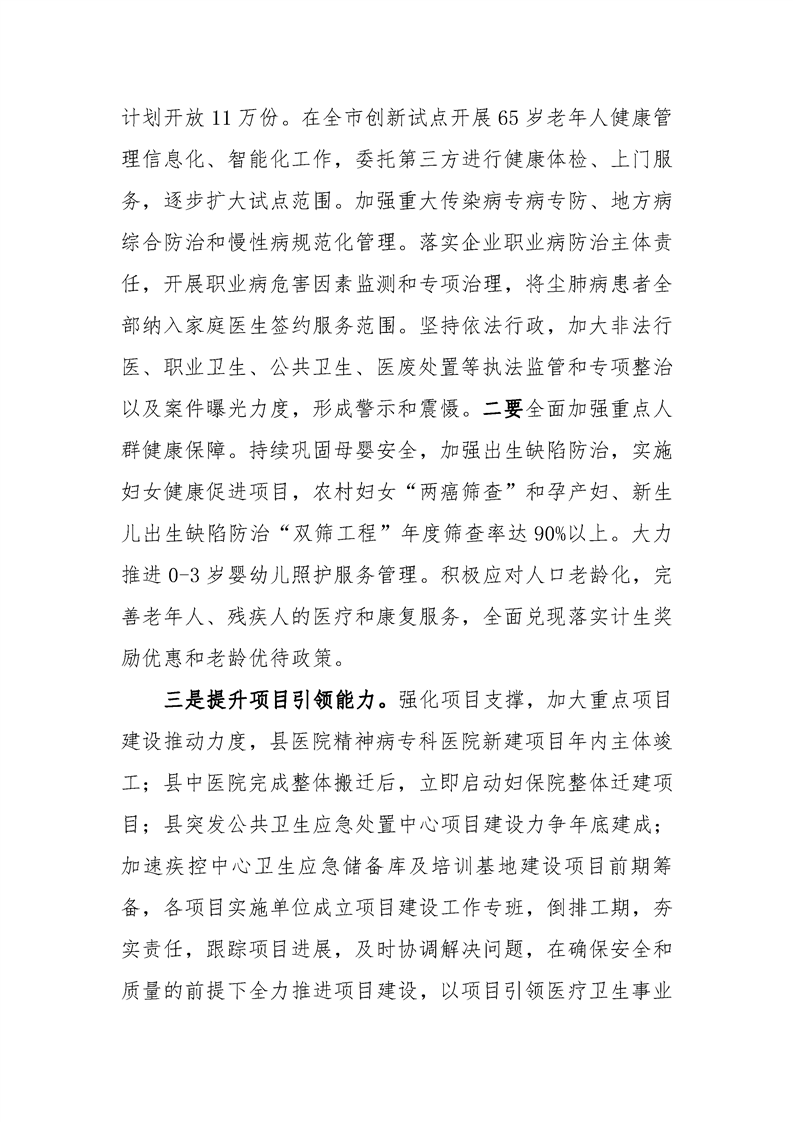 计划开放11万份。在全市创新试点开展65岁老年人健康管理信息化、智能化工作，委托第三方进行健康体检、上门服务，逐步扩大试点范围。加强重大传染病专病专防、地方病综合防治和慢性病规范化管理。落实企业职业病防治主体责任，开展职业病危害因素监测和专项治理，将尘肺病患者全部纳入家庭医生签约服务范围。坚持依法行政，加大非法行医、职业卫生、公共卫生、医废处置等执法监管和专项整治以及案件曝光力度，形成警示和震慑。二要全面加强重点人群健康保障。持续巩固母婴安全，加强出生缺陷防治，实施妇女健康促进项目，农村妇女“两癌筛查”和孕产妇、新生儿出生缺陷防治“双筛工程”年度筛查率达90%以上。大力推进0-3岁婴幼儿照护服务管理。积极应对人口老龄化，完善老年人、残疾人的医疗和康复服务，全面兑现落实计生奖励优惠和老龄优待政策。

三是提升项目引领能力。强化项目支撑，加大重点项目建设推动力度，县医院精神病专科医院新建项目年内主体竣工；县中医院完成整体搬迁后，立即启动妇保院整体迁建项目；县突发公共卫生应急处置中心项目建设力争年底建成；加速疾控中心卫生应急储备库及培训基地建设项目前期筹备，各项目实施单位成立项目建设工作专班，倒排工期，夯实责任，跟踪项目进展，及时协调解决问题，在确保安全和质量的前提下全力推进项目建设，以项目引领医疗卫生事业